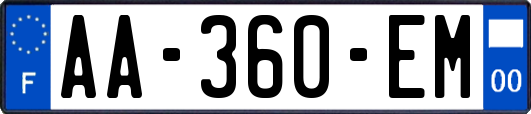 F
AA-360-EM
00